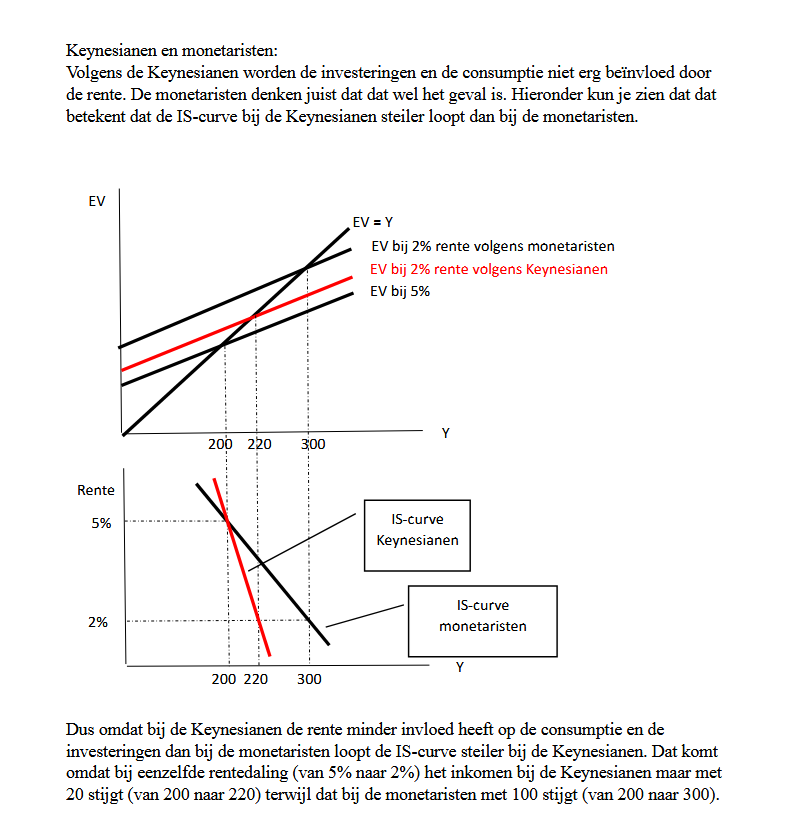 Keynesianen en monetaristen:
Volgens de Keynesianen worden de investeringen en de consumptie niet erg beïnvloed door de rente. De monetaristen denken juist dat dat wel het geval is. Hieronder kun je zien dat dat betekent dat de IS-curve bij de Keynesianen steiler loopt dan bij de monetaristen.

EV
EV = Y
EV bij 2% rente volgens monetaristen
EV bij 2% rente volgens Keynesianen
EV bij 5%
Y
200 220 300

Rente
5%
2%
IS-curve Keynesianen
IS-curve monetaristen
Y
200 220 300

Dus omdat bij de Keynesianen de rente minder invloed heeft op de consumptie en de investeringen dan bij de monetaristen loopt de IS-curve steiler bij de Keynesianen. Dat komt omdat bij eenzelfde rentedaling (van 5% naar 2%) het inkomen bij de Keynesianen maar met 20 stijgt (van 200 naar 220) terwijl dat bij de monetaristen met 100 stijgt (van 200 naar 300).